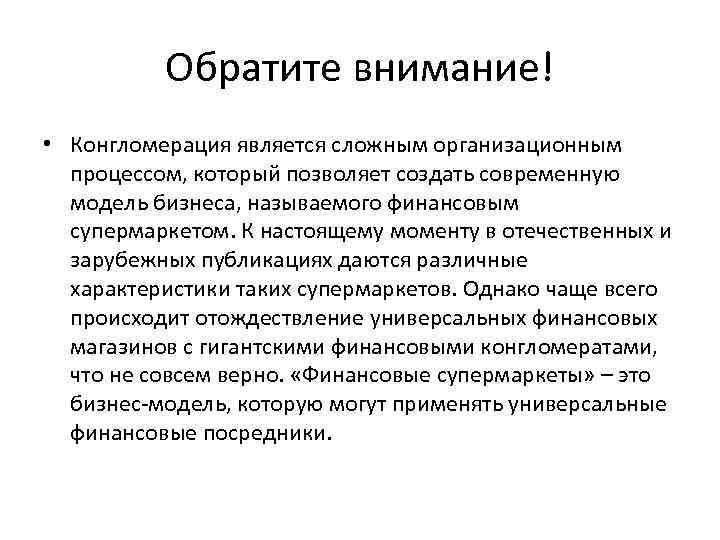 Обратите внимание!

• Конгломерация является сложным организационным процессом, который позволяет создать современную модель бизнеса, называемого финансовым супермаркетом. К настоящему моменту в отечественных и зарубежных публикациях даются различные характеристики таких супермаркетов. Однако чаще всего происходит отождествление универсальных финансовых магазинов с гигантскими финансовыми конгломератами, что не совсем верно. «Финансовые супермаркеты» – это бизнес-модель, которую могут применять универсальные финансовые посредники.